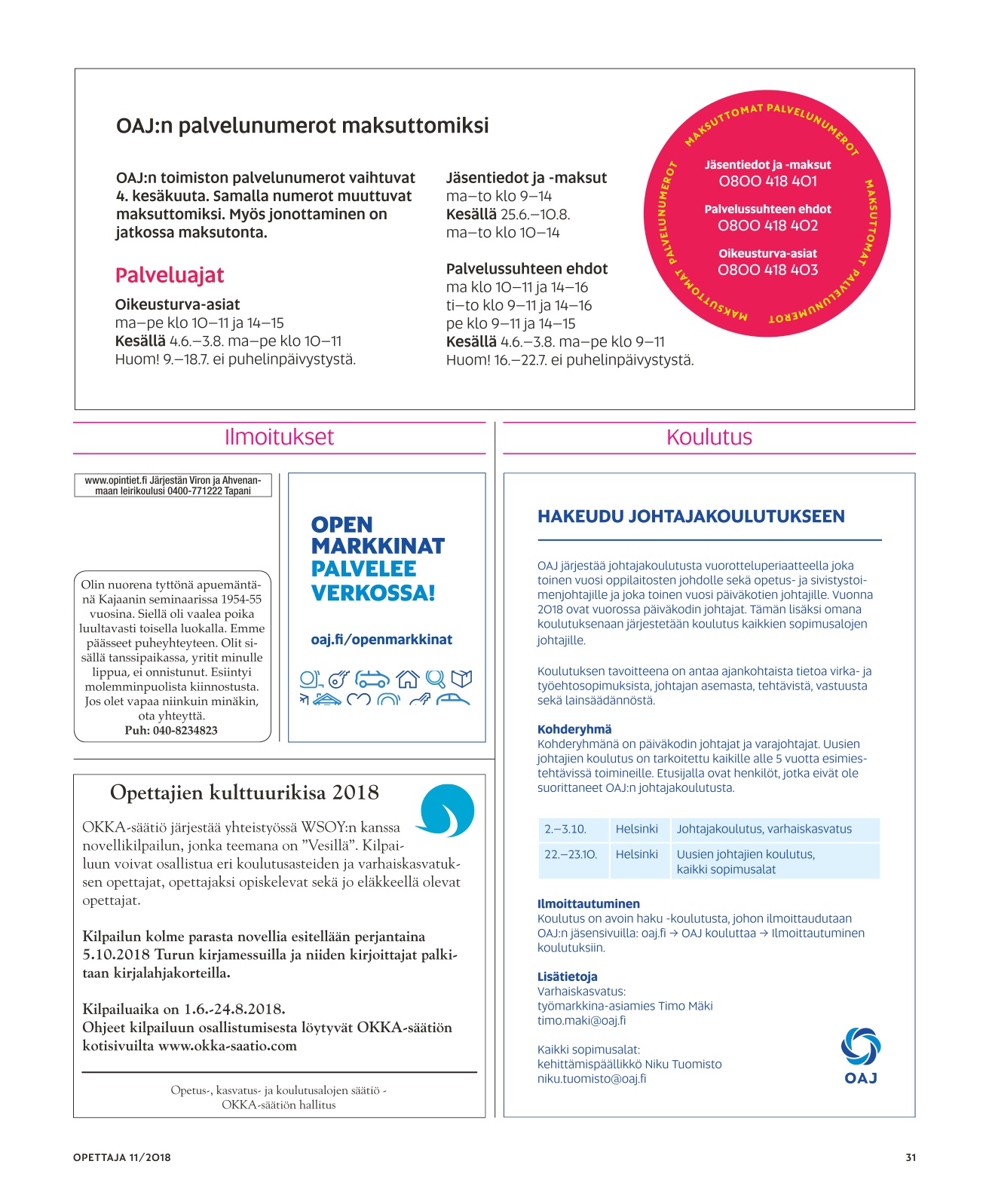 OAJ:n palvelunumerot maksuttomiksi

OAJ:n toimiston palvelunumerot vaihtuvat 4. kesäkuuta. Samalla numerot muuttuvat maksuttomiksi. Myös jonottaminen on jatkossa maksutonta.

Palveluajat

Oikeusturva-asiat
ma–pe klo 10–11 ja 14–15
Kesällä 4.6.–3.8. ma–pe klo 10–11
Huom! 9.–18.7. ei puhelinpäivystystä.

Jäsentiedot ja -maksut
ma–to klo 9–14
Kesällä 25.6.–10.8.
ma–to klo 10–14

Palvelussuhteen ehdot
ma klo 10–11 ja 14–16
ti–to klo 9–11 ja 14–16
pe klo 9–11 ja 14–15
Kesällä 4.6.–3.8. ma–pe klo 9–11
Huom! 16.–22.7. ei puhelinpäivystystä.

MAKSUTTOMAT PALVELUNUMEROT MAKSUTTOMAT PALVELUNUMEROT MAKSUTTOMAT PALVELUNUMEROT

Jäsentiedot ja -maksut
0800 418 401
Palvelussuhteen ehdot
0800 418 402
Oikeusturva-asiat
0800 418 403

Ilmoitukset

www.opintiet.fi Järjestän Viron ja Ahvenanmaan leirikoulusi 0400-771222 Tapani

Olin nuorena tyttönä apuemäntänä Kajaanin seminaarissa 1954-55 vuosina. Siellä oli vaalea poika luultavasti toisella luokalla. Emme päässeet puheyhteyteen. Olit sisällä tanssipaikassa, yritit minulle lippua, ei onnistunut. Esiintyi molemminpuolista kiinnostusta. Jos olet vapaa niinkuin minäkin, ota yhteyttä.
Puh: 040-8234823

OPEN MARKKINAT PALVELEE VERKOSSA!

oaj.fi/openmarkkinat

Opettajien kulttuurikisa 2018

OKKA-säätiö järjestää yhteistyössä WSOY:n kanssa novellikilpailun, jonka teemana on ”Vesillä”. Kilpailuun voivat osallistua eri koulutusasteiden ja varhaiskasvatuksen opettajat, opettajaksi opiskelevat sekä jo eläkkeellä olevat opettajat.

Kilpailun kolme parasta novellia esitellään perjantaina 5.10.2018 Turun kirjamessuilla ja niiden kirjoittajat palkitaan kirjalahjakorteilla.

Kilpailuaika on 1.6.-24.8.2018.
Ohjeet kilpailuun osallistumisesta löytyvät OKKA-säätiön kotisivuilta www.okka-saatio.com

Opetus-, kasvatus- ja koulutusalojen säätiö - OKKA-säätiön hallitus

Koulutus

HAKEUDU JOHTAJAKOULUTUKSEEN

OAJ järjestää johtajakoulutusta vuorotteluperiaatteella joka toinen vuosi oppilaitosten johdolle sekä opetus- ja sivistystoimenjohtajille ja joka toinen vuosi päiväkotien johtajille. Vuonna 2018 ovat vuorossa päiväkodin johtajat. Tämän lisäksi omana koulutuksenaan järjestetään koulutus kaikkien sopimusalojen johtajille.

Koulutuksen tavoitteena on antaa ajankohtaista tietoa virka- ja työehtosopimuksista, johtajan asemasta, tehtävistä, vastuusta sekä lainsäädännöstä.

Kohderyhmä
Kohderyhmänä on päiväkodin johtajat ja varajohtajat. Uusien johtajien koulutus on tarkoitettu kaikille alle 5 vuotta esimiestehtävissä toimineille. Etusijalla ovat henkilöt, jotka eivät ole suorittaneet OAJ:n johtajakoulutusta.

| 2.–3.10. | Helsinki | Johtajakoulutus, varhaiskasvatus |
|---|---|---|
| 22.–23.10. | Helsinki | Uusien johtajien koulutus, kaikki sopimusalat |

Ilmoittautuminen
Koulutus on avoin haku -koulutusta, johon ilmoittaudutaan OAJ:n jäsensivuilla: oaj.fi → OAJ kouluttaa → Ilmoittautuminen koulutuksiin.

Lisätietoja
Varhaiskasvatus:
työmarkkina-asiamies Timo Mäki
timo.maki@oaj.fi

Kaikki sopimusalat:
kehittämispäällikkö Niku Tuomisto
niku.tuomisto@oaj.fi

OAJ

OPETTAJA 11/2018
31